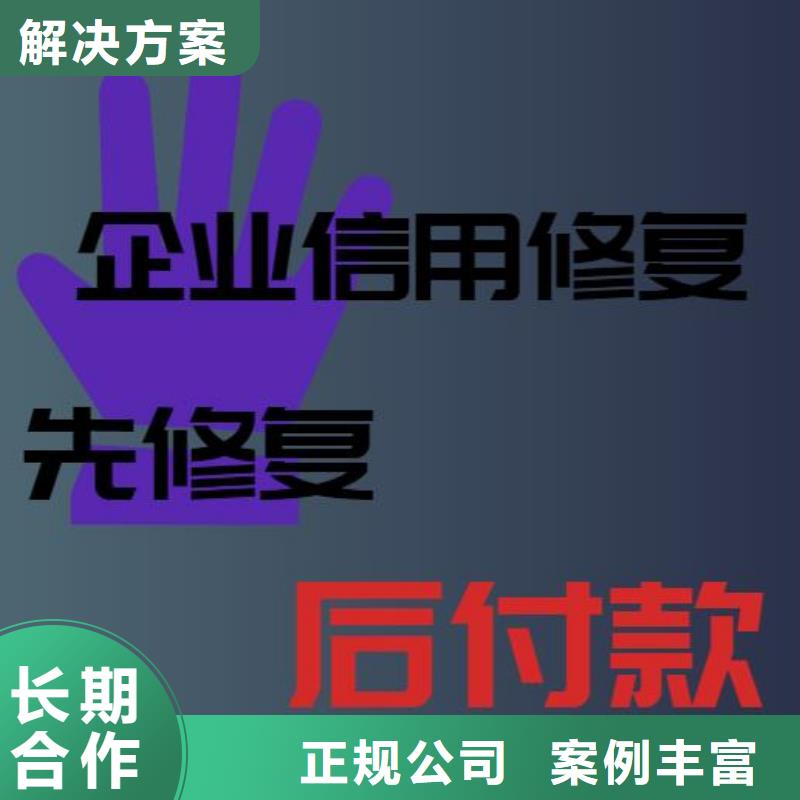 解决方案

企业信用修复

先修复

后付款

长期合作

正规公司 案例丰富